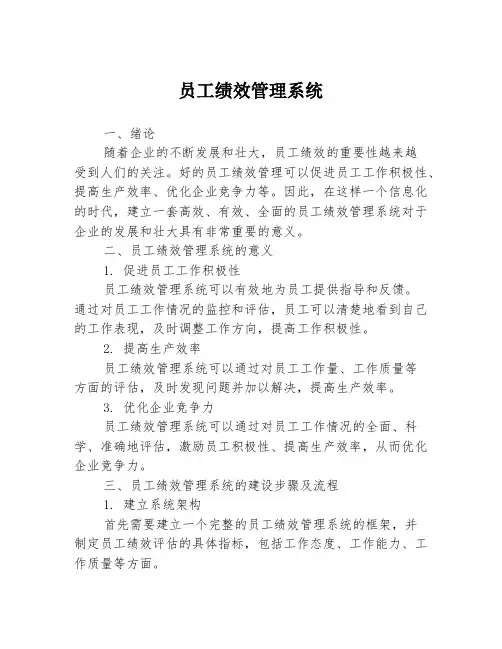 员工绩效管理系统

一、绪论

随着企业的不断发展和壮大，员工绩效的重要性越来越受到人们的关注。好的员工绩效管理可以促进员工工作积极性、提高生产效率、优化企业竞争力等。因此，在这样一个信息化的时代，建立一套高效、有效、全面的员工绩效管理系统对于企业的发展和壮大具有非常重要的意义。

二、员工绩效管理系统的意义

1. 促进员工工作积极性

员工绩效管理系统可以有效地为员工提供指导和反馈。通过对员工工作情况的监控和评估，员工可以清楚地看到自己的工作表现，及时调整工作方向，提高工作积极性。

2. 提高生产效率

员工绩效管理系统可以通过对员工工作量、工作质量等方面的评估，及时发现问题并加以解决，提高生产效率。

3. 优化企业竞争力

员工绩效管理系统可以通过对员工工作情况的全面、科学、准确地评估，激励员工积极性、提高生产效率，从而优化企业竞争力。

三、员工绩效管理系统的建设步骤及流程

1. 建立系统架构

首先需要建立一个完整的员工绩效管理系统的框架，并制定员工绩效评估的具体指标，包括工作态度、工作能力、工作质量等方面。